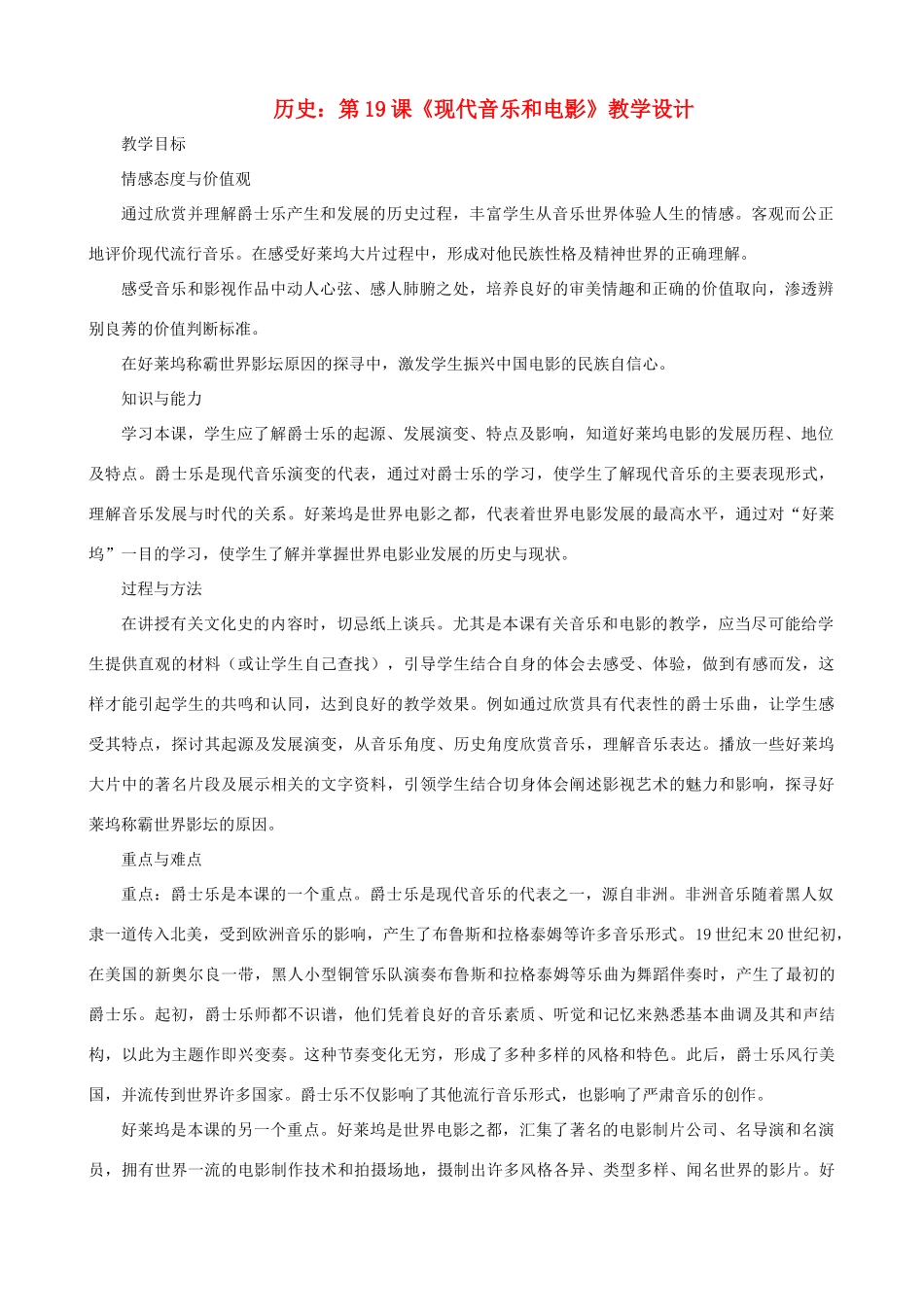 历史：第19课《现代音乐和电影》教学设计

教学目标

情感态度与价值观

通过欣赏并理解爵士乐产生和发展的历史过程，丰富学生从音乐世界体验人生的情感。客观而公正地评价现代流行音乐。在感受好莱坞大片过程中，形成对他民族性格及精神世界的正确理解。

感受音乐和影视作品中动人心弦、感人肺腑之处，培养良好的审美情趣和正确的价值取向，渗透辨别良莠的价值判断标准。

在好莱坞称霸世界影坛原因的探寻中，激发学生振兴中国电影的民族自信心。

知识与能力

学习本课，学生应了解爵士乐的起源、发展演变、特点及影响，知道好莱坞电影的发展历程、地位及特点。爵士乐是现代音乐演变的代表，通过对爵士乐的学习，使学生了解现代音乐的主要表现形式，理解音乐发展与时代的关系。好莱坞是世界电影之都，代表着世界电影发展的最高水平，通过对“好莱坞”一目的学习，使学生了解并掌握世界电影业发展的历史与现状。

过程与方法

在讲授有关文化史的内容时，切忌纸上谈兵。尤其是本课有关音乐和电影的教学，应当尽可能给学生提供直观的材料（或让学生自己查找），引导学生结合自身的体会去感受、体验，做到有感而发，这样才能引起学生的共鸣和认同，达到良好的教学效果。例如通过欣赏具有代表性的爵士乐曲，让学生感受其特点，探讨其起源及发展演变，从音乐角度、历史角度欣赏音乐，理解音乐表达。播放一些好莱坞大片中的著名片段及展示相关的文字资料，引领学生结合切身体会阐述影视艺术的魅力和影响，探寻好莱坞称霸世界影坛的原因。

重点与难点

重点：爵士乐是本课的一个重点。爵士乐是现代音乐的代表之一，源自非洲。非洲音乐随着黑人奴隶一道传入北美，受到欧洲音乐的影响，产生了布鲁斯和拉格泰姆等许多音乐形式。19世纪末20世纪初，在美国的新奥尔良一带，黑人小型铜管乐队演奏布鲁斯和拉格泰姆等乐曲为舞蹈伴奏时，产生了最初的爵士乐。起初，爵士乐师都不识谱，他们凭着良好的音乐素质、听觉和记忆来熟悉基本曲调及其和声结构，以此为主题作即兴变奏。这种节奏变化无穷，形成了多种多样的风格和特色。此后，爵士乐风行美国，并流传到世界许多国家。爵士乐不仅影响了其他流行音乐形式，也影响了严肃音乐的创作。

好莱坞是本课的另一个重点。好莱坞是世界电影之都，汇集了著名的电影制片公司、名导演和名演员，拥有世界一流的电影制作技术和拍摄场地，摄制出许多风格各异、类型多样、闻名世界的影片。好